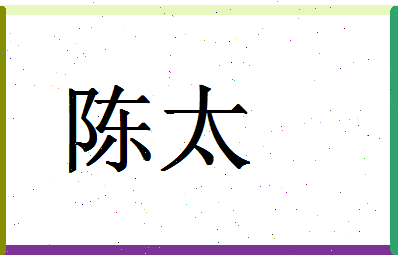 陈太